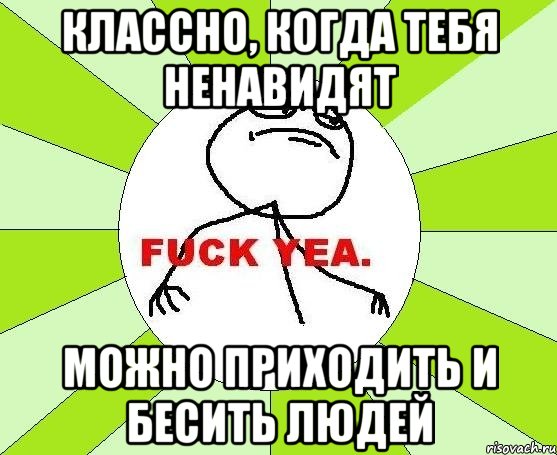 КЛАССНО, КОГДА ТЕБЯ НЕНАВИДЯТ

FUCK YEA.

МОЖНО ПРИХОДИТЬ И БЕСИТЬ ЛЮДЕЙ

risovach.ru